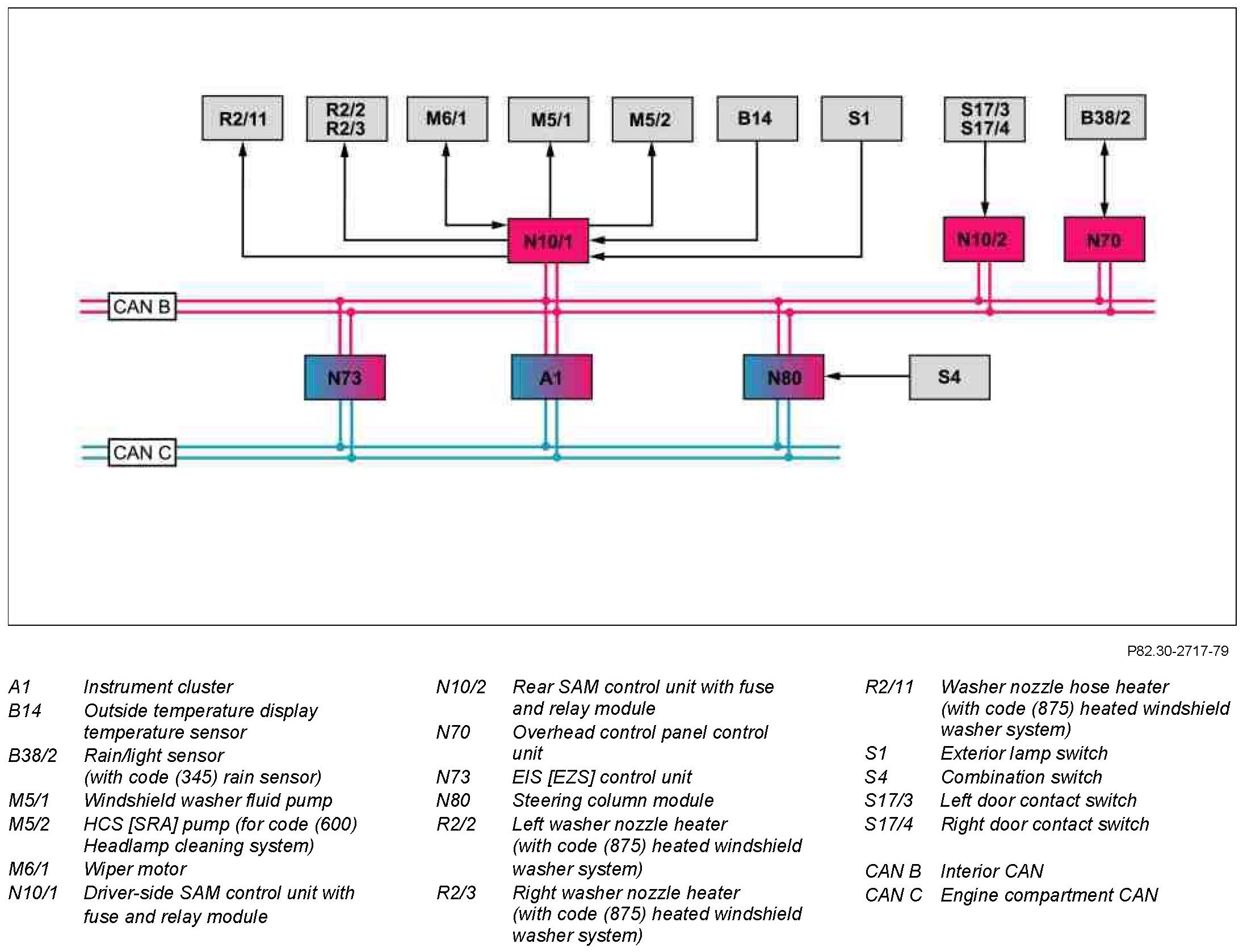 R2/11
R2/2
R2/3
M6/1
M5/1
M5/2
B14
S1
S17/3
S17/4
B38/2
N10/1
N10/2
N70
CAN B
N73
A1
N80
S4
CAN C

P82.30-2717-79

A1 Instrument cluster
B14 Outside temperature display temperature sensor
B38/2 Rain/light sensor (with code (345) rain sensor)
M5/1 Windshield washer fluid pump
M5/2 HCS [SRA] pump (for code (600) Headlamp cleaning system)
M6/1 Wiper motor
N10/1 Driver-side SAM control unit with fuse and relay module

N10/2 Rear SAM control unit with fuse and relay module
N70 Overhead control panel control unit
N73 EIS [EZS] control unit
N80 Steering column module
R2/2 Left washer nozzle heater (with code (875) heated windshield washer system)
R2/3 Right washer nozzle heater (with code (875) heated windshield washer system)

R2/11 Washer nozzle hose heater (with code (875) heated windshield washer system)
S1 Exterior lamp switch
S4 Combination switch
S17/3 Left door contact switch
S17/4 Right door contact switch

CAN B Interior CAN
CAN C Engine compartment CAN